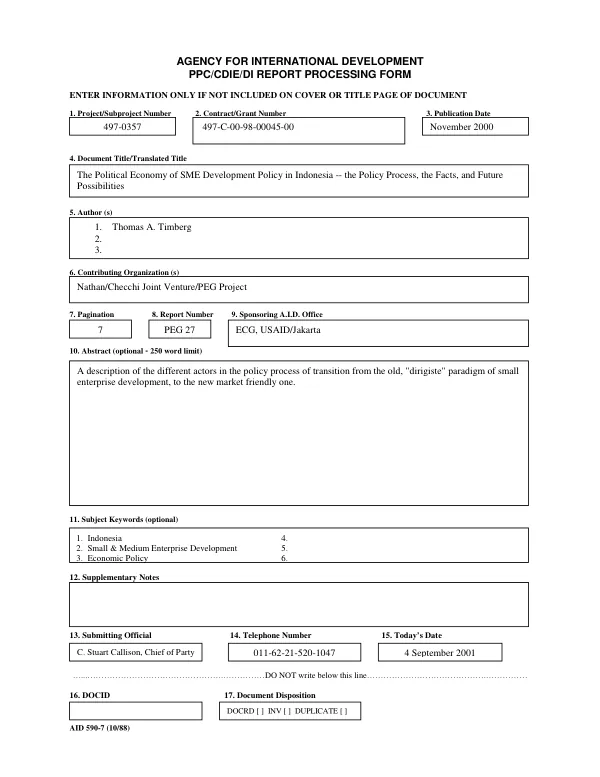 AGENCY FOR INTERNATIONAL DEVELOPMENT
PPC/CDIE/DI REPORT PROCESSING FORM

ENTER INFORMATION ONLY IF NOT INCLUDED ON COVER OR TITLE PAGE OF DOCUMENT

1. Project/Subproject Number
497-0357

2. Contract/Grant Number
497-C-00-98-00045-00

3. Publication Date
November 2000

4. Document Title/Translated Title
The Political Economy of SME Development Policy in Indonesia -- the Policy Process, the Facts, and Future Possibilities

5. Author (s)
1. Thomas A. Timberg
2.
3.

6. Contributing Organization (s)
Nathan/Checchi Joint Venture/PEG Project

7. Pagination
7

8. Report Number
PEG 27

9. Sponsoring A.I.D. Office
ECG, USAID/Jakarta

10. Abstract (optional - 250 word limit)
A description of the different actors in the policy process of transition from the old, "dirigiste" paradigm of small enterprise development, to the new market friendly one.

11. Subject Keywords (optional)
1. Indonesia
2. Small & Medium Enterprise Development
3. Economic Policy
4.
5.
6.

12. Supplementary Notes

13. Submitting Official
C. Stuart Callison, Chief of Party

14. Telephone Number
011-62-21-520-1047

15. Today's Date
4 September 2001

DO NOT write below this line

16. DOCID

17. Document Disposition
DOCRD [ ] INV [ ] DUPLICATE [ ]

AID 590-7 (10/88)